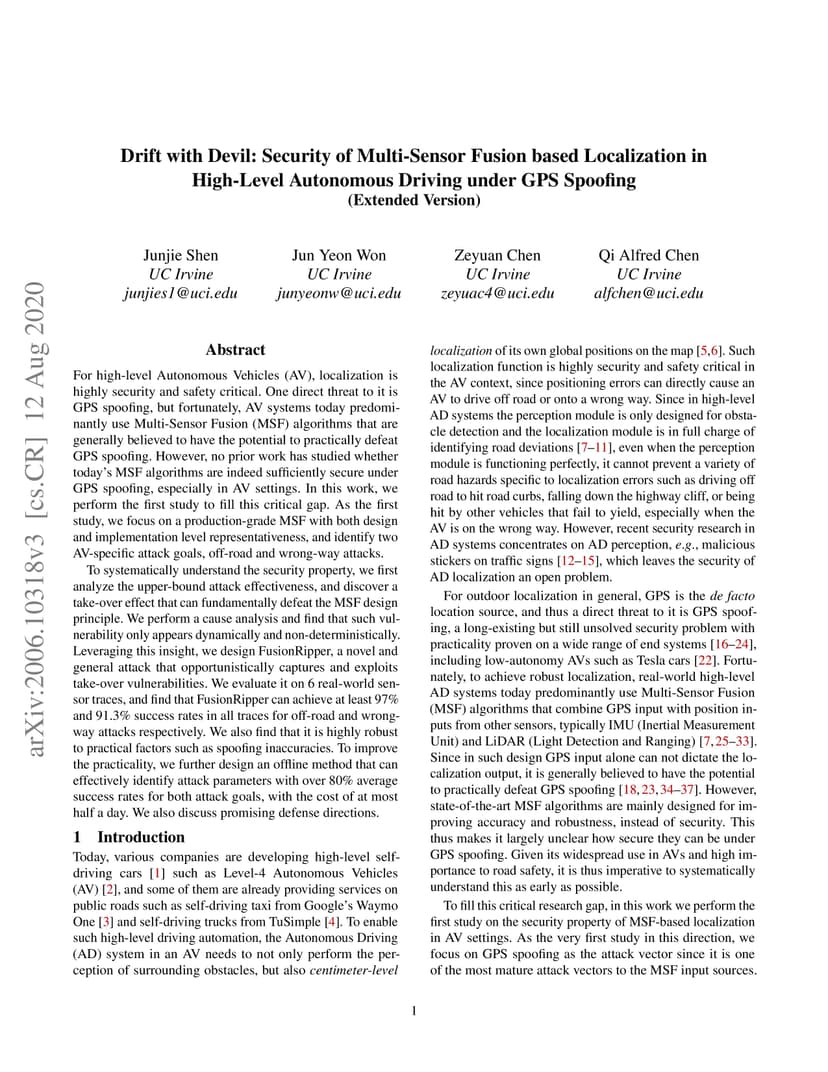 arXiv:2006.10318v3 [cs.CR] 12 Aug 2020

Drift with Devil: Security of Multi-Sensor Fusion based Localization in High-Level Autonomous Driving under GPS Spoofing
(Extended Version)

Junjie Shen
UC Irvine
junjies1@uci.edu

Jun Yeon Won
UC Irvine
junyeonw@uci.edu

Zeyuan Chen
UC Irvine
zeyuac4@uci.edu

Qi Alfred Chen
UC Irvine
alfchen@uci.edu

Abstract

For high-level Autonomous Vehicles (AV), localization is highly security and safety critical. One direct threat to it is GPS spoofing, but fortunately, AV systems today predominantly use Multi-Sensor Fusion (MSF) algorithms that are generally believed to have the potential to practically defeat GPS spoofing. However, no prior work has studied whether today's MSF algorithms are indeed sufficiently secure under GPS spoofing, especially in AV settings. In this work, we perform the first study to fill this critical gap. As the first study, we focus on a production-grade MSF with both design and implementation level representativeness, and identify two AV-specific attack goals, off-road and wrong-way attacks.

To systematically understand the security property, we first analyze the upper-bound attack effectiveness, and discover a take-over effect that can fundamentally defeat the MSF design principle. We perform a cause analysis and find that such vulnerability only appears dynamically and non-deterministically. Leveraging this insight, we design FusionRipper, a novel and general attack that opportunistically captures and exploits take-over vulnerabilities. We evaluate it on 6 real-world sensor traces, and find that FusionRipper can achieve at least 97% and 91.3% success rates in all traces for off-road and wrong-way attacks respectively. We also find that it is highly robust to practical factors such as spoofing inaccuracies. To improve the practicality, we further design an offline method that can effectively identify attack parameters with over 80% average success rates for both attack goals, with the cost of at most half a day. We also discuss promising defense directions.

1 Introduction

Today, various companies are developing high-level self-driving cars [1] such as Level-4 Autonomous Vehicles (AV) [2], and some of them are already providing services on public roads such as self-driving taxi from Google's Waymo One [3] and self-driving trucks from TuSimple [4]. To enable such high-level driving automation, the Autonomous Driving (AD) system in an AV needs to not only perform the perception of surrounding obstacles, but also centimeter-level localization of its own global positions on the map [5,6]. Such localization function is highly security and safety critical in the AV context, since positioning errors can directly cause an AV to drive off road or onto a wrong way. Since in high-level AD systems the perception module is only designed for obstacle detection and the localization module is in full charge of identifying road deviations [7–11], even when the perception module is functioning perfectly, it cannot prevent a variety of road hazards specific to localization errors such as driving off road to hit road curbs, falling down the highway cliff, or being hit by other vehicles that fail to yield, especially when the AV is on the wrong way. However, recent security research in AD systems concentrates on AD perception, e.g., malicious stickers on traffic signs [12–15], which leaves the security of AD localization an open problem.

For outdoor localization in general, GPS is the de facto location source, and thus a direct threat to it is GPS spoofing, a long-existing but still unsolved security problem with practicality proven on a wide range of end systems [16–24], including low-autonomy AVs such as Tesla cars [22]. Fortunately, to achieve robust localization, real-world high-level AD systems today predominantly use Multi-Sensor Fusion (MSF) algorithms that combine GPS input with position inputs from other sensors, typically IMU (Inertial Measurement Unit) and LiDAR (Light Detection and Ranging) [7, 25–33]. Since in such design GPS input alone can not dictate the localization output, it is generally believed to have the potential to practically defeat GPS spoofing [18, 23, 34–37]. However, state-of-the-art MSF algorithms are mainly designed for improving accuracy and robustness, instead of security. This thus makes it largely unclear how secure they can be under GPS spoofing. Given its widespread use in AVs and high importance to road safety, it is thus imperative to systematically understand this as early as possible.

To fill this critical research gap, in this work we perform the first study on the security property of MSF-based localization in AV settings. As the very first study in this direction, we focus on GPS spoofing as the attack vector since it is one of the most mature attack vectors to the MSF input sources.

1